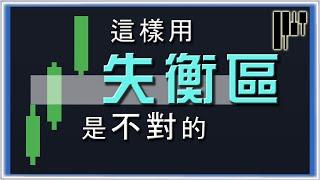 這樣用
失衡區
是不對的